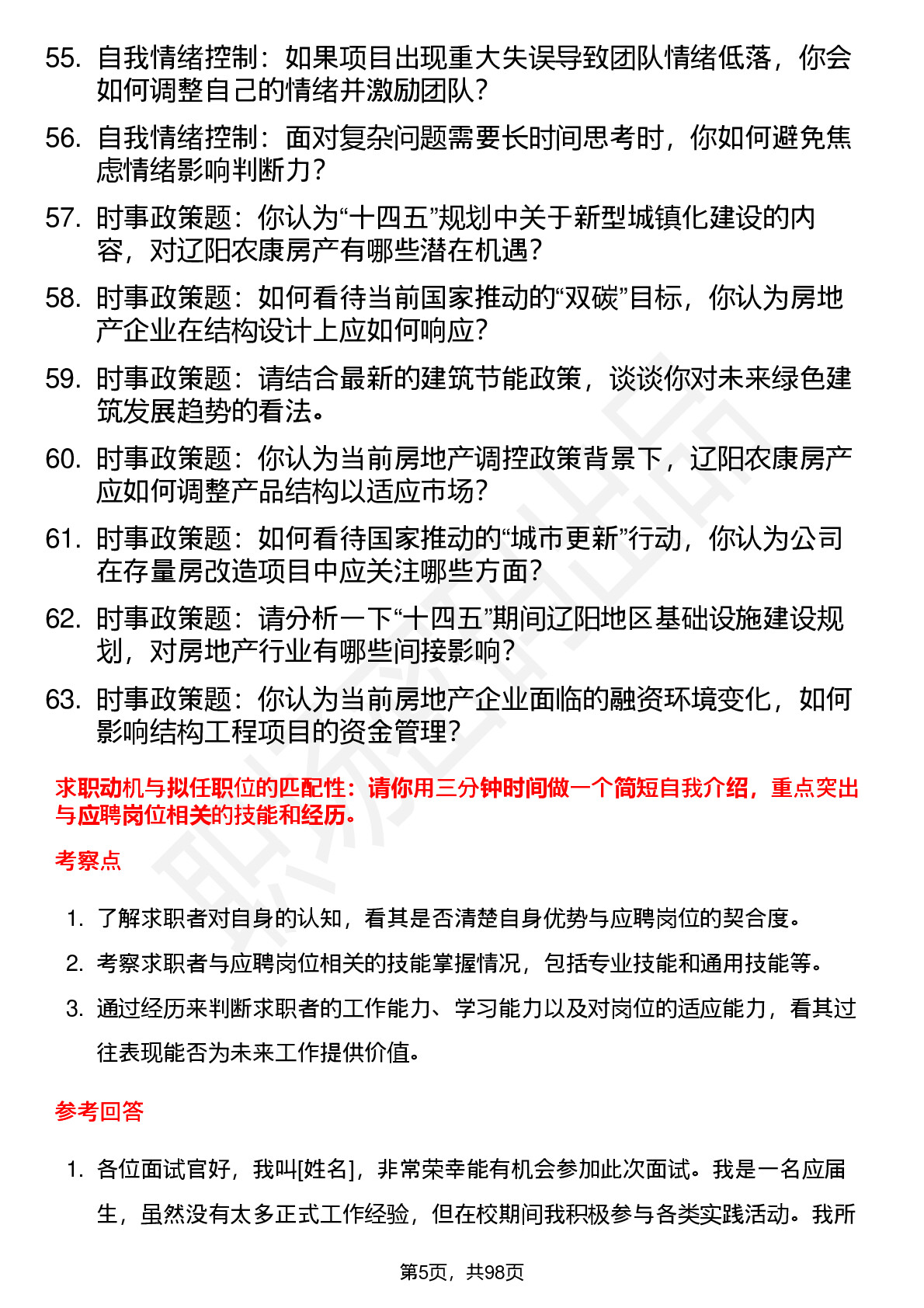 55. 自我情绪控制：如果项目出现重大失误导致团队情绪低落，你会如何调整自己的情绪并激励团队？

56. 自我情绪控制：面对复杂问题需要长时间思考时，你如何避免焦虑情绪影响判断力？

57. 时事政策题：你认为“十四五”规划中关于新型城镇化建设的内容，对辽阳农康房产有哪些潜在机遇？

58. 时事政策题：如何看待当前国家推动的“双碳”目标，你认为房地产企业在结构设计上应如何响应？

59. 时事政策题：请结合最新的建筑节能政策，谈谈你对未来绿色建筑发展趋势的看法。

60. 时事政策题：你认为当前房地产调控政策背景下，辽阳农康房产应如何调整产品结构以适应市场？

61. 时事政策题：如何看待国家推动的“城市更新”行动，你认为公司在存量房改造项目中应关注哪些方面？

62. 时事政策题：请分析一下“十四五”期间辽阳地区基础设施建设规划，对房地产行业有哪些间接影响？

63. 时事政策题：你认为当前房地产企业面临的融资环境变化，如何影响结构工程项目的资金管理？

求职动机与拟任职位的匹配性：请你用三分钟时间做一个简短自我介绍，重点突出与应聘岗位相关的技能和经历。

考察点

1. 了解求职者对自身的认知，看其是否清楚自身优势与应聘岗位的契合度。

2. 考察求职者与应聘岗位相关的技能掌握情况，包括专业技能和通用技能等。

3. 通过经历来判断求职者的工作能力、学习能力以及对岗位的适应能力，看其过往表现能否为未来工作提供价值。

参考回答

1. 各位面试官好，我叫[姓名]，非常荣幸能有机会参加此次面试。我是一名应届生，虽然没有太多正式工作经验，但在校期间我积极参与各类实践活动。我所

第5页，共98页